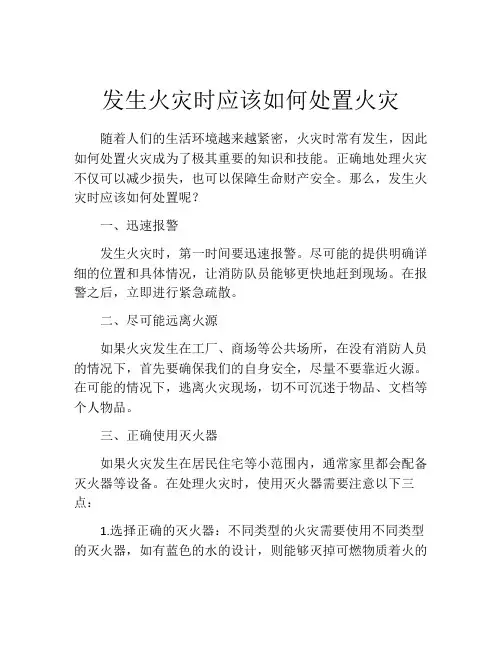 发生火灾时应该如何处置火灾

随着人们的生活环境越来越紧密，火灾时常有发生，因此如何处置火灾成为了极其重要的知识和技能。正确地处理火灾不仅可以减少损失，也可以保障生命财产安全。那么，发生火灾时应该如何处置呢？

一、迅速报警

发生火灾时，第一时间要迅速报警。尽可能的提供明确详细的位置和具体情况，让消防队员能够更快地赶到现场。在报警之后，立即进行紧急疏散。

二、尽可能远离火源

如果火灾发生在工厂、商场等公共场所，在没有消防人员的情况下，首先要确保我们的自身安全，尽量不要靠近火源。在可能的情况下，逃离火灾现场，切不可沉迷于物品、文档等个人物品。

三、正确使用灭火器

如果火灾发生在居民住宅等小范围内，通常家里都会配备灭火器等设备。在处理火灾时，使用灭火器需要注意以下三点：

1.选择正确的灭火器：不同类型的火灾需要使用不同类型的灭火器，如有蓝色的水的设计，则能够灭掉可燃物质着火的